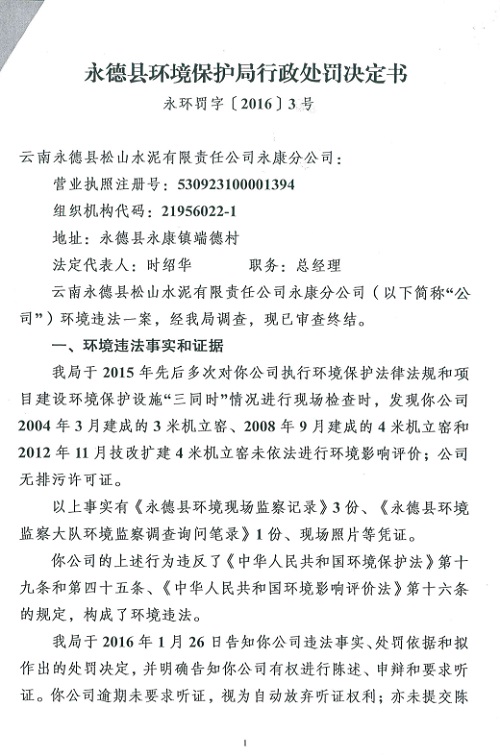 永德县环境保护局行政处罚决定书

永环罚字〔2016〕3号

云南永德县松山水泥有限责任公司永康分公司：

营业执照注册号：530923100001394

组织机构代码：21956022-1

地址：永德县永康镇端德村

法定代表人：时绍华　　职务：总经理

云南永德县松山水泥有限责任公司永康分公司（以下简称“公司”）环境违法一案，经我局调查，现已审查终结。

一、环境违法事实和证据

我局于2015年先后多次对你公司执行环境保护法律法规和项目建设环境保护设施“三同时”情况进行现场检查时，发现你公司2004年3月建成的3米机立窑、2008年9月建成的4米机立窑和2012年11月技改扩建4米机立窑未依法进行环境影响评价；公司无排污许可证。

以上事实有《永德县环境现场监察记录》3份、《永德县环境监察大队环境监察调查询问笔录》1份、现场照片等凭证。

你公司的上述行为违反了《中华人民共和国环境保护法》第十九条和第四十五条、《中华人民共和国环境影响评价法》第十六条的规定，构成了环境违法。

我局于2016年1月26日告知你公司违法事实、处罚依据和拟作出的处罚决定，并明确告知你公司有权进行陈述、申辩和要求听证。你公司逾期未要求听证，视为自动放弃听证权利；亦未提交陈

1